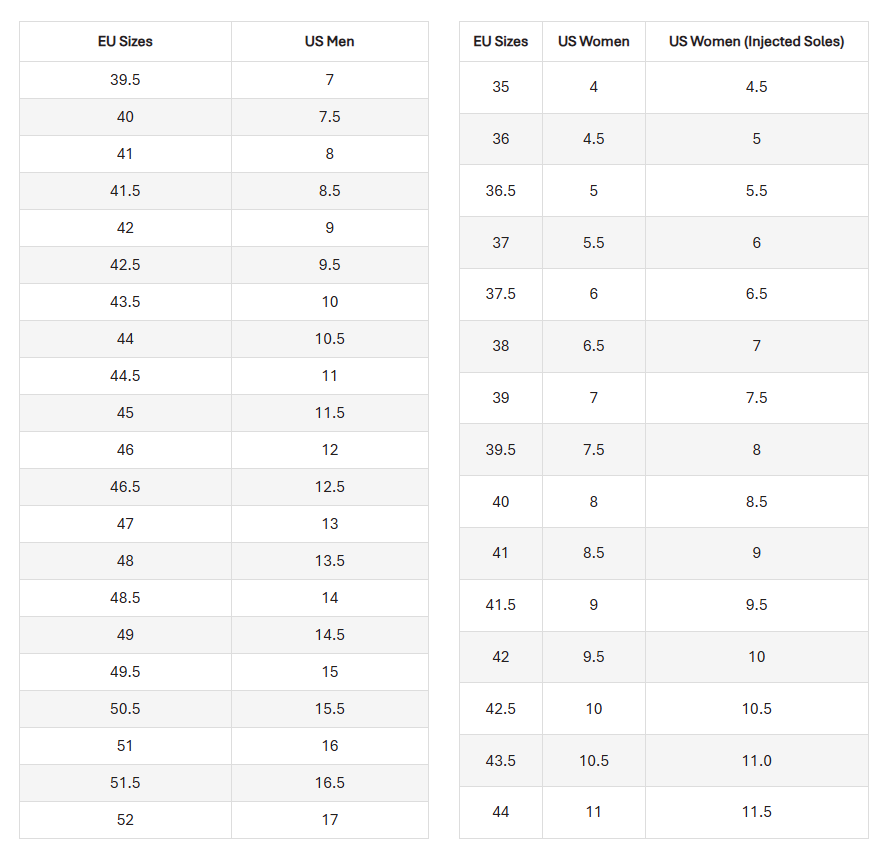 | EU Sizes | US Men |
|---|---|
| 39.5 | 7 |
| 40 | 7.5 |
| 41 | 8 |
| 41.5 | 8.5 |
| 42 | 9 |
| 42.5 | 9.5 |
| 43.5 | 10 |
| 44 | 10.5 |
| 44.5 | 11 |
| 45 | 11.5 |
| 46 | 12 |
| 46.5 | 12.5 |
| 47 | 13 |
| 48 | 13.5 |
| 48.5 | 14 |
| 49 | 14.5 |
| 49.5 | 15 |
| 50.5 | 15.5 |
| 51 | 16 |
| 51.5 | 16.5 |
| 52 | 17 |

| EU Sizes | US Women | US Women (Injected Soles) |
|---|---|---|
| 35 | 4 | 4.5 |
| 36 | 4.5 | 5 |
| 36.5 | 5 | 5.5 |
| 37 | 5.5 | 6 |
| 37.5 | 6 | 6.5 |
| 38 | 6.5 | 7 |
| 39 | 7 | 7.5 |
| 39.5 | 7.5 | 8 |
| 40 | 8 | 8.5 |
| 41 | 8.5 | 9 |
| 41.5 | 9 | 9.5 |
| 42 | 9.5 | 10 |
| 42.5 | 10 | 10.5 |
| 43.5 | 10.5 | 11.0 |
| 44 | 11 | 11.5 |